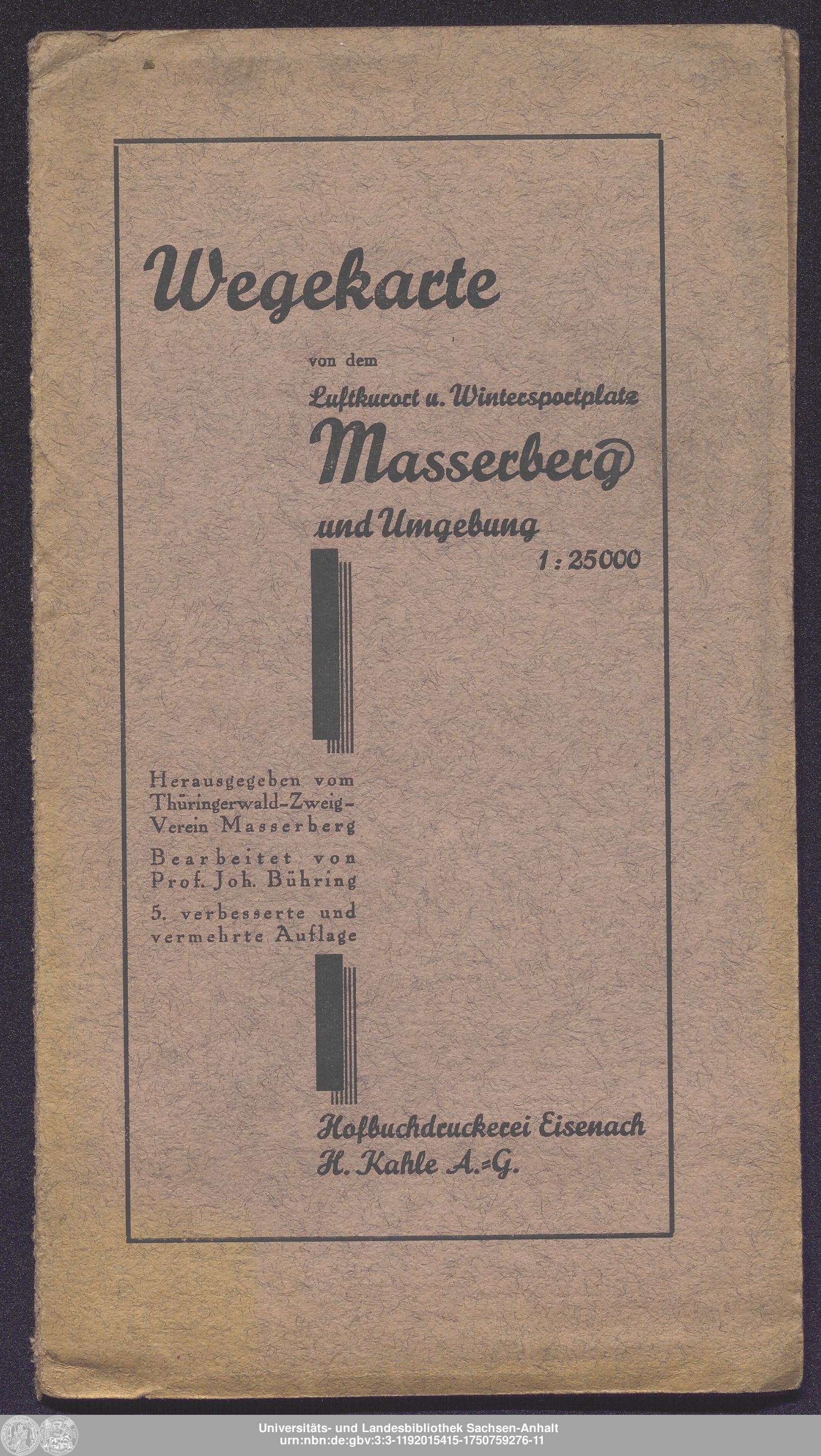 Wegekarte

von dem

Luftkurort u. Wintersportplatz

Masserberg

und Umgebung

1 : 25000

Herausgegeben vom Thüringerwald-Zweig-Verein Masserberg

Bearbeitet von Prof. Joh. Bühring

5. verbesserte und vermehrte Auflage

Hofbuchdruckerei Eisenach H. Kahle A.-G.

Universitäts- und Landesbibliothek Sachsen-Anhalt
urn:nbn:de:gbv:3:3-1192015415-1750759276-11